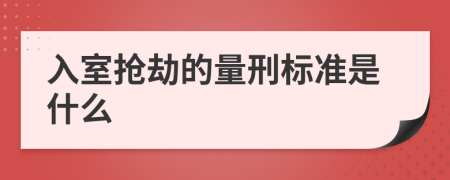 入室抢劫的量刑标准是什么